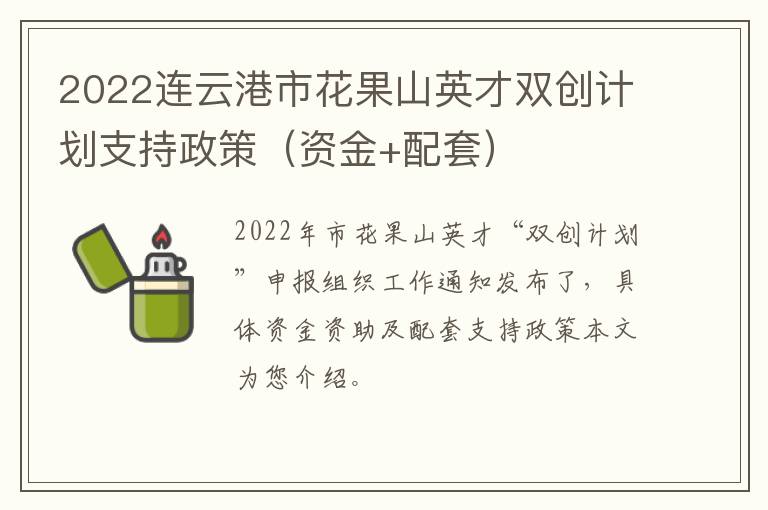 2022连云港市花果山英才双创计划支持政策（资金+配套）

2022年市花果山英才“双创计划”申报组织工作通知发布了，具体资金资助及配套支持政策本文为您介绍。